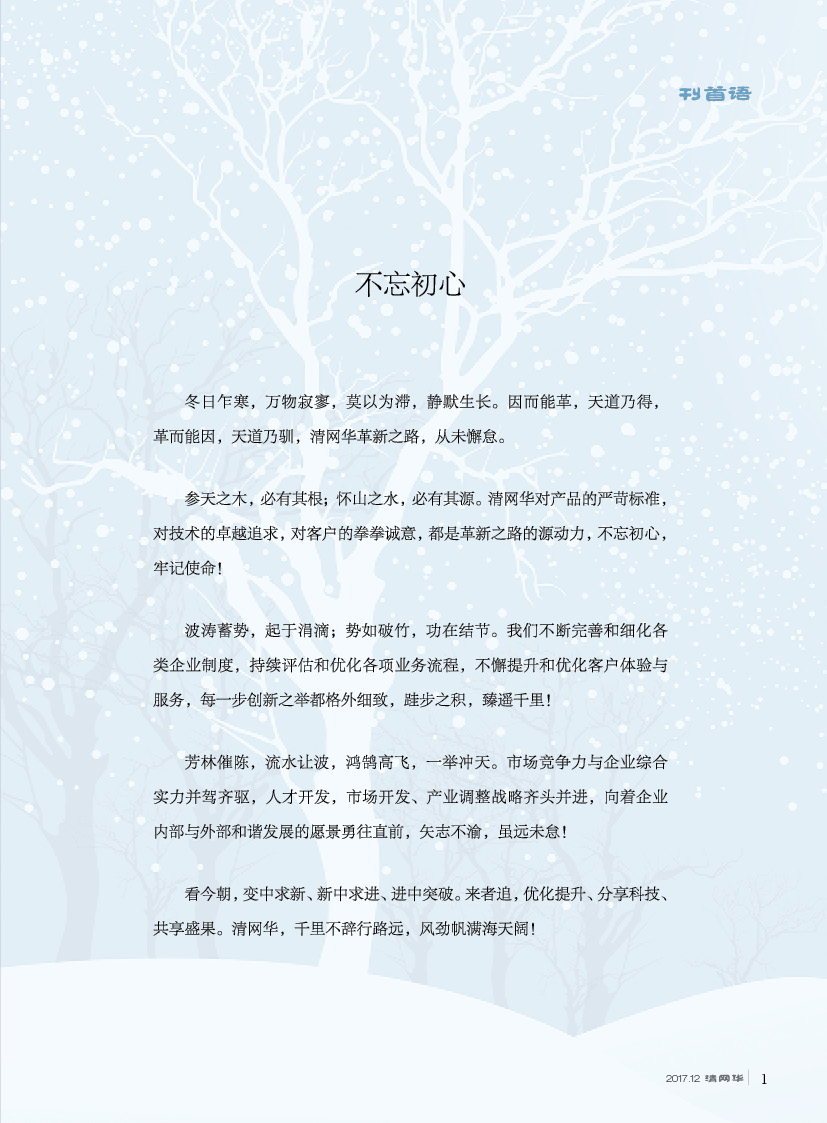 刊首语

不忘初心

冬日乍寒，万物寂寥，莫以为滞，静默生长。因而能革，天道乃得，革而能因，天道乃驯，清网华革新之路，从未懈怠。

参天之木，必有其根；怀山之水，必有其源。清网华对产品的严苛标准，对技术的卓越追求，对客户的拳拳诚意，都是革新之路的源动力，不忘初心，牢记使命！

波涛蓄势，起于涓滴；势如破竹，功在结节。我们不断完善和细化各类企业制度，持续评估和优化各项业务流程，不懈提升和优化客户体验与服务，每一步创新之举都格外细致，跬步之积，臻遥千里！

芳林催陈，流水让波，鸿鹄高飞，一举冲天。市场竞争力与企业综合实力并驾齐驱，人才开发，市场开发、产业调整战略齐头并进，向着企业内部与外部和谐发展的愿景勇往直前，矢志不渝，虽远未怠！

看今朝，变中求新、新中求进、进中突破。来者追，优化提升、分享科技、共享盛果。清网华，千里不辞行路远，风劲帆满海天阔！

2017.12 清网华 1